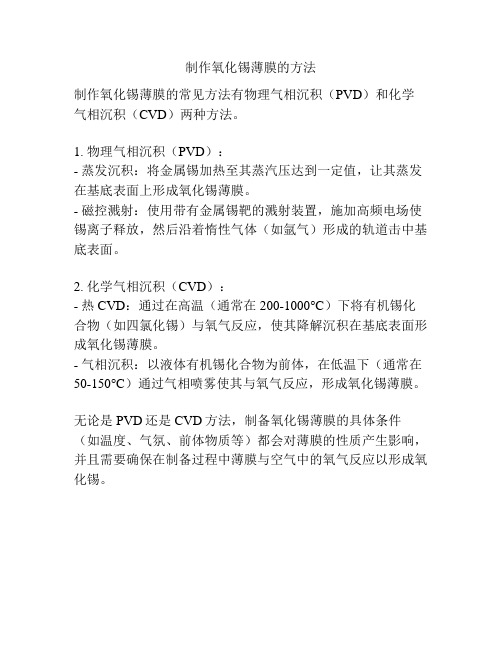 制作氧化锡薄膜的方法

制作氧化锡薄膜的常见方法有物理气相沉积（PVD）和化学气相沉积（CVD）两种方法。

1. 物理气相沉积（PVD）：
- 蒸发沉积：将金属锡加热至其蒸汽压达到一定值，让其蒸发在基底表面上形成氧化锡薄膜。
- 磁控溅射：使用带有金属锡靶的溅射装置，施加高频电场使锡离子释放，然后沿着惰性气体（如氩气）形成的轨道击中基底表面。

2. 化学气相沉积（CVD）：
- 热 CVD：通过在高温（通常在 200-1000°C）下将有机锡化合物（如四氯化锡）与氧气反应，使其降解沉积在基底表面形成氧化锡薄膜。
- 气相沉积：以液体有机锡化合物为前体，在低温下（通常在 50-150°C）通过气相喷雾使其与氧气反应，形成氧化锡薄膜。

无论是 PVD 还是 CVD 方法，制备氧化锡薄膜的具体条件（如温度、气氛、前体物质等）都会对薄膜的性质产生影响，并且需要确保在制备过程中薄膜与空气中的氧气反应以形成氧化锡。